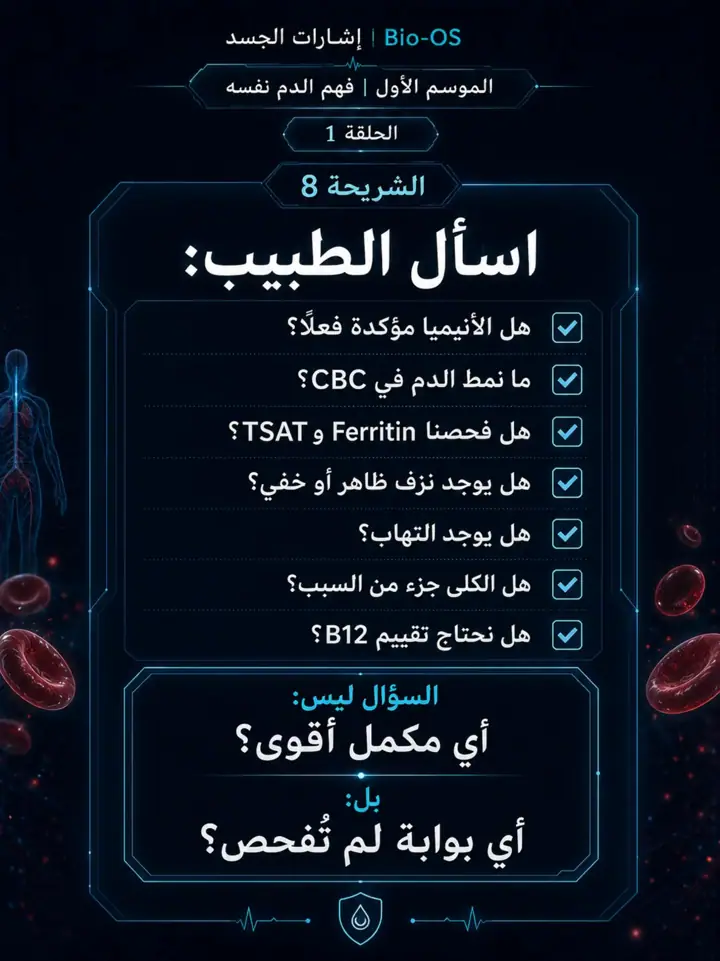 Bio-OS | إشارات الجسد

الموسم الأول | فهم الدم نفسه

الحلقة 1

الشريحة 8

اسأل الطبيب:

هل الأنيميا مؤكدة فعلًا؟

ما نمط الدم في CBC؟

هل فحصنا Ferritin و TSAT؟

هل يوجد نزف ظاهر أو خفي؟

هل يوجد التهاب؟

هل الكلى جزء من السبب؟

هل نحتاج تقييم B12؟

السؤال ليس:

أي مكمل أقوى؟

بل:

أي بوابة لم تُفحص؟